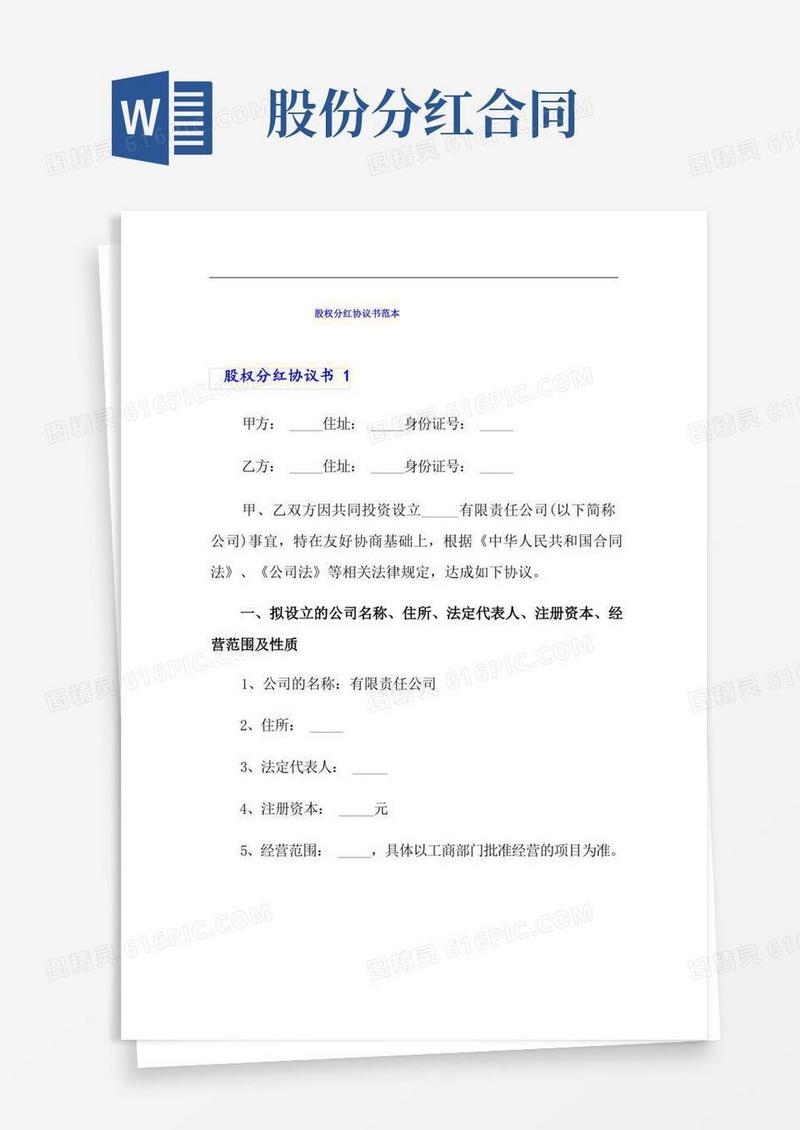 W

股份分红合同

股权分红协议书范本

股权分红协议书 1

甲方：_____住址：_____身份证号：_____

乙方：_____住址：_____身份证号：_____

甲、乙双方因共同投资设立_____有限责任公司(以下简称公司)事宜，特在友好协商基础上，根据《中华人民共和国合同法》、《公司法》等相关法律规定，达成如下协议。

一、拟设立的公司名称、住所、法定代表人、注册资本、经营范围及性质

1、公司的名称：有限责任公司

2、住所：_____

3、法定代表人：_____

4、注册资本：_____元

5、经营范围：_____，具体以工商部门批准经营的项目为准。

图精灵 616PIC.COM